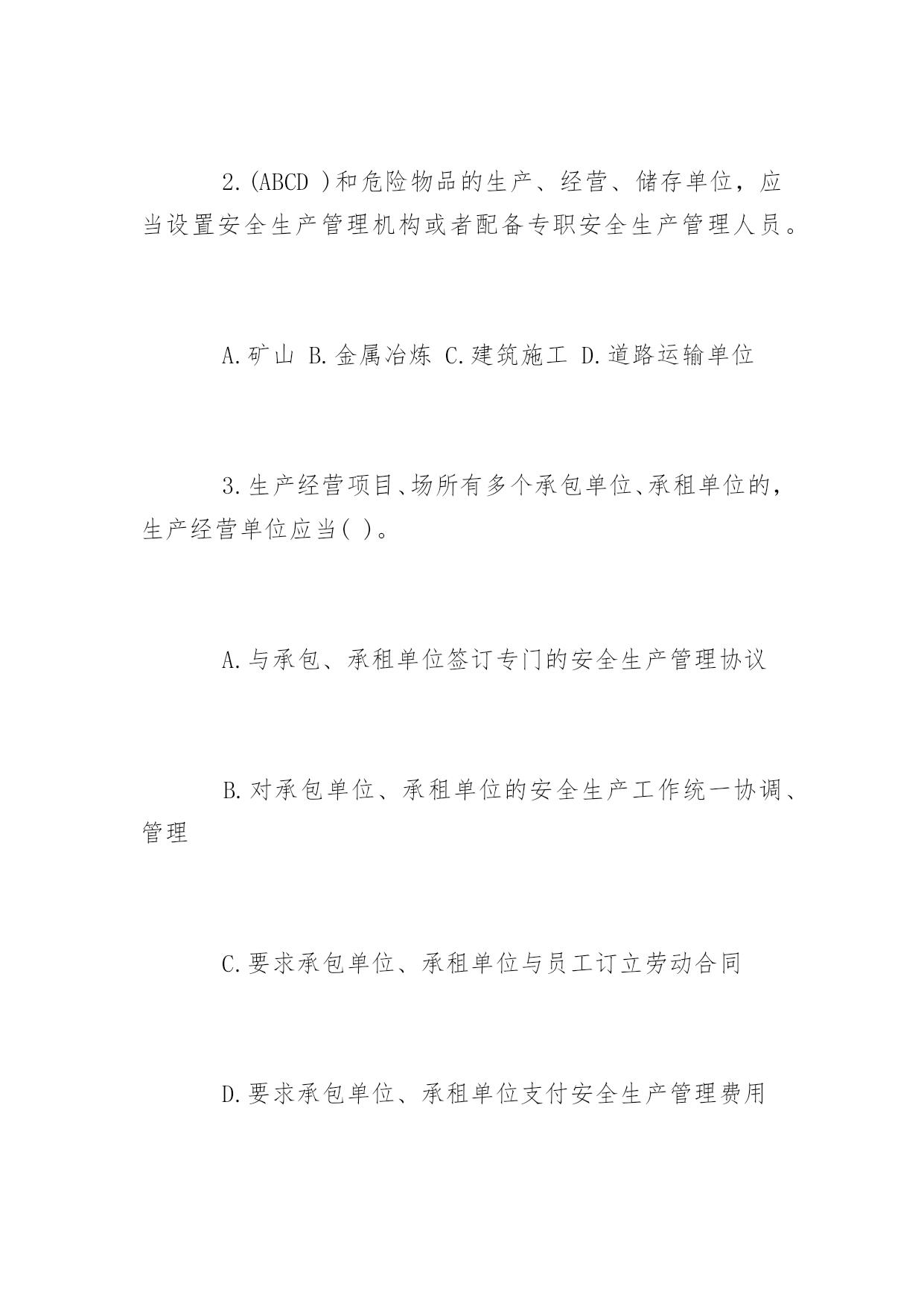 2.(ABCD )和危险物品的生产、经营、储存单位，应当设置安全生产管理机构或者配备专职安全生产管理人员。

A.矿山 B.金属冶炼 C.建筑施工 D.道路运输单位

3.生产经营项目、场所有多个承包单位、承租单位的，生产经营单位应当( )。

A.与承包、承租单位签订专门的安全生产管理协议

B.对承包单位、承租单位的安全生产工作统一协调、管理

C.要求承包单位、承租单位与员工订立劳动合同

D.要求承包单位、承租单位支付安全生产管理费用